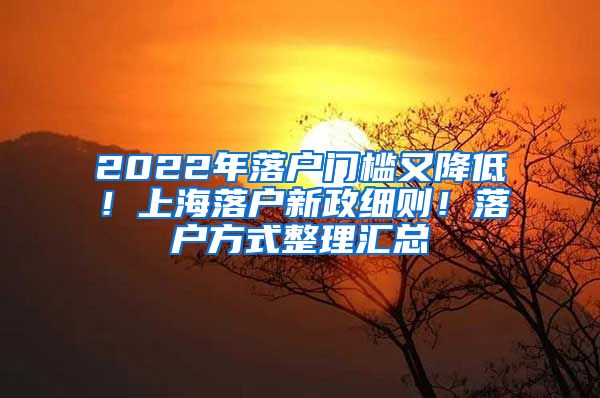 2022年落户门槛又降低！上海落户新政细则！落户方式整理汇总